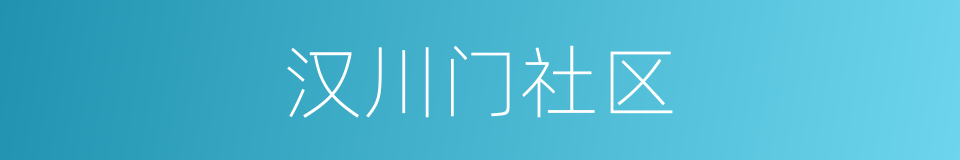 汉川门社区